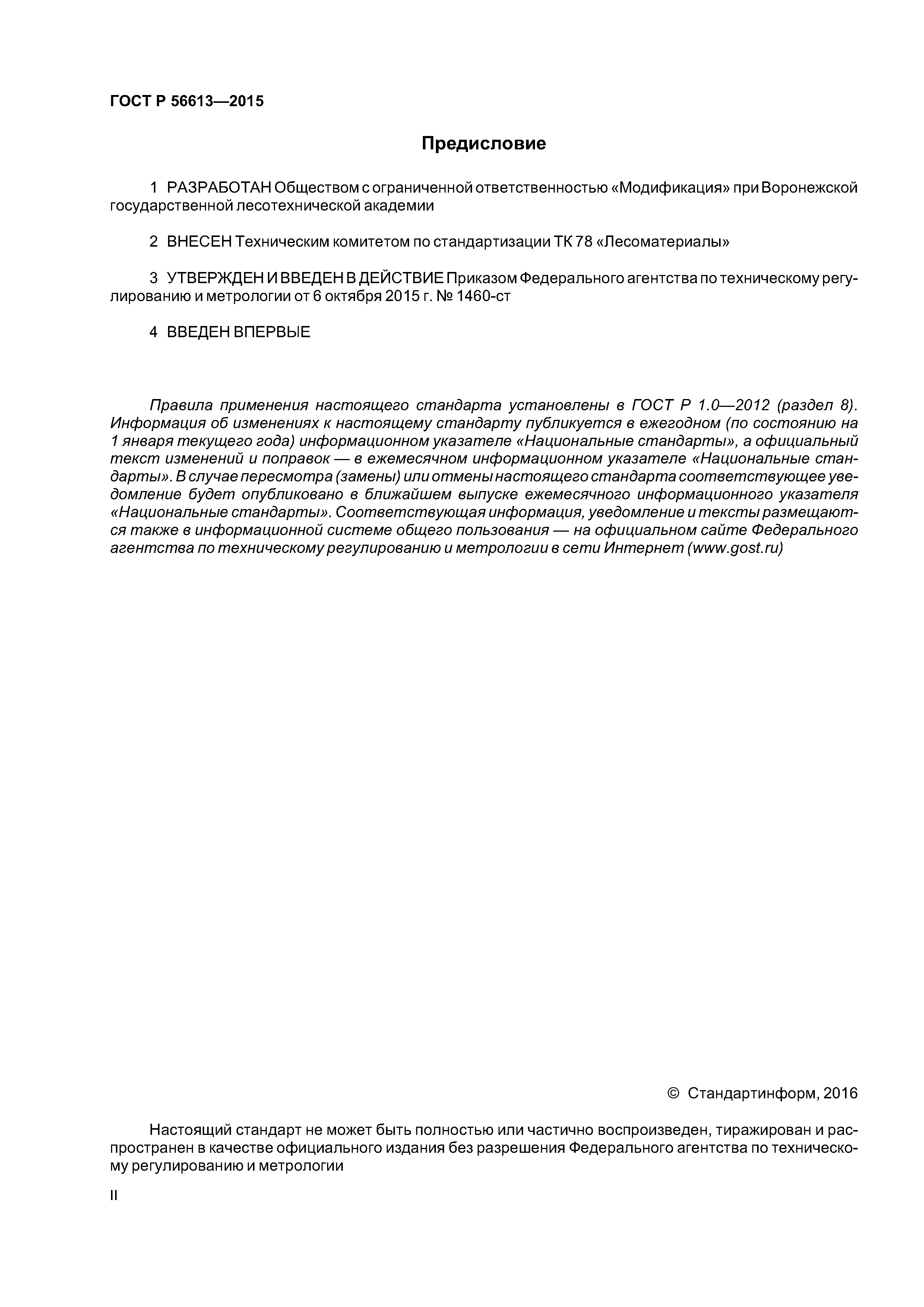 ГОСТ Р 56613—2015

Предисловие

1 РАЗРАБОТАН Обществом с ограниченной ответственностью «Модификация» при Воронежской государственной лесотехнической академии

2 ВНЕСЕН Техническим комитетом по стандартизации ТК 78 «Лесоматериалы»

3 УТВЕРЖДЕН И ВВЕДЕН В ДЕЙСТВИЕ Приказом Федерального агентства по техническому регулированию и метрологии от 6 октября 2015 г. № 1460-ст

4 ВВЕДЕН ВПЕРВЫЕ

Правила применения настоящего стандарта установлены в ГОСТ Р 1.0—2012 (раздел 8). Информация об изменениях к настоящему стандарту публикуется в ежегодном (по состоянию на 1 января текущего года) информационном указателе «Национальные стандарты», а официальный текст изменений и поправок — в ежемесячном информационном указателе «Национальные стандарты». В случае пересмотра (замены) или отмены настоящего стандарта соответствующее уведомление будет опубликовано в ближайшем выпуске ежемесячного информационного указателя «Национальные стандарты». Соответствующая информация, уведомление и тексты размещаются также в информационной системе общего пользования — на официальном сайте Федерального агентства по техническому регулированию и метрологии в сети Интернет (www.gost.ru)

© Стандартинформ, 2016

Настоящий стандарт не может быть полностью или частично воспроизведен, тиражирован и распространен в качестве официального издания без разрешения Федерального агентства по техническому регулированию и метрологии

II